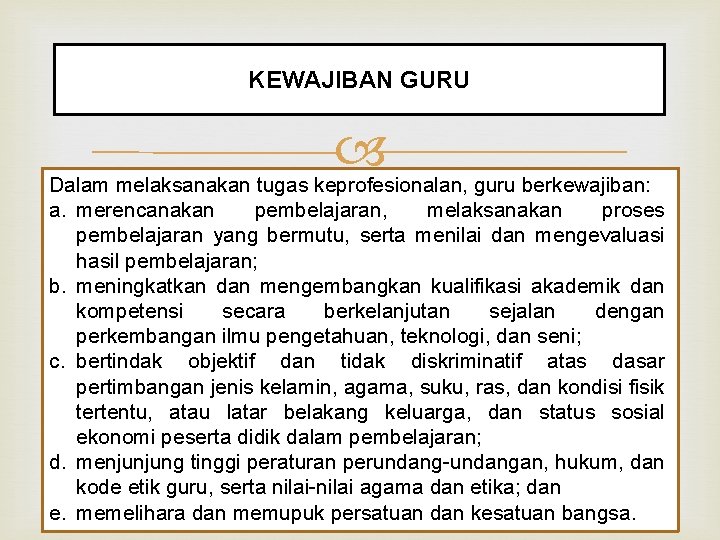 KEWAJIBAN GURU

Dalam melaksanakan tugas keprofesionalan, guru berkewajiban:
a. merencanakan pembelajaran, melaksanakan proses pembelajaran yang bermutu, serta menilai dan mengevaluasi hasil pembelajaran;
b. meningkatkan dan mengembangkan kualifikasi akademik dan kompetensi secara berkelanjutan sejalan dengan perkembangan ilmu pengetahuan, teknologi, dan seni;
c. bertindak objektif dan tidak diskriminatif atas dasar pertimbangan jenis kelamin, agama, suku, ras, dan kondisi fisik tertentu, atau latar belakang keluarga, dan status sosial ekonomi peserta didik dalam pembelajaran;
d. menjunjung tinggi peraturan perundang-undangan, hukum, dan kode etik guru, serta nilai-nilai agama dan etika; dan
e. memelihara dan memupuk persatuan dan kesatuan bangsa.